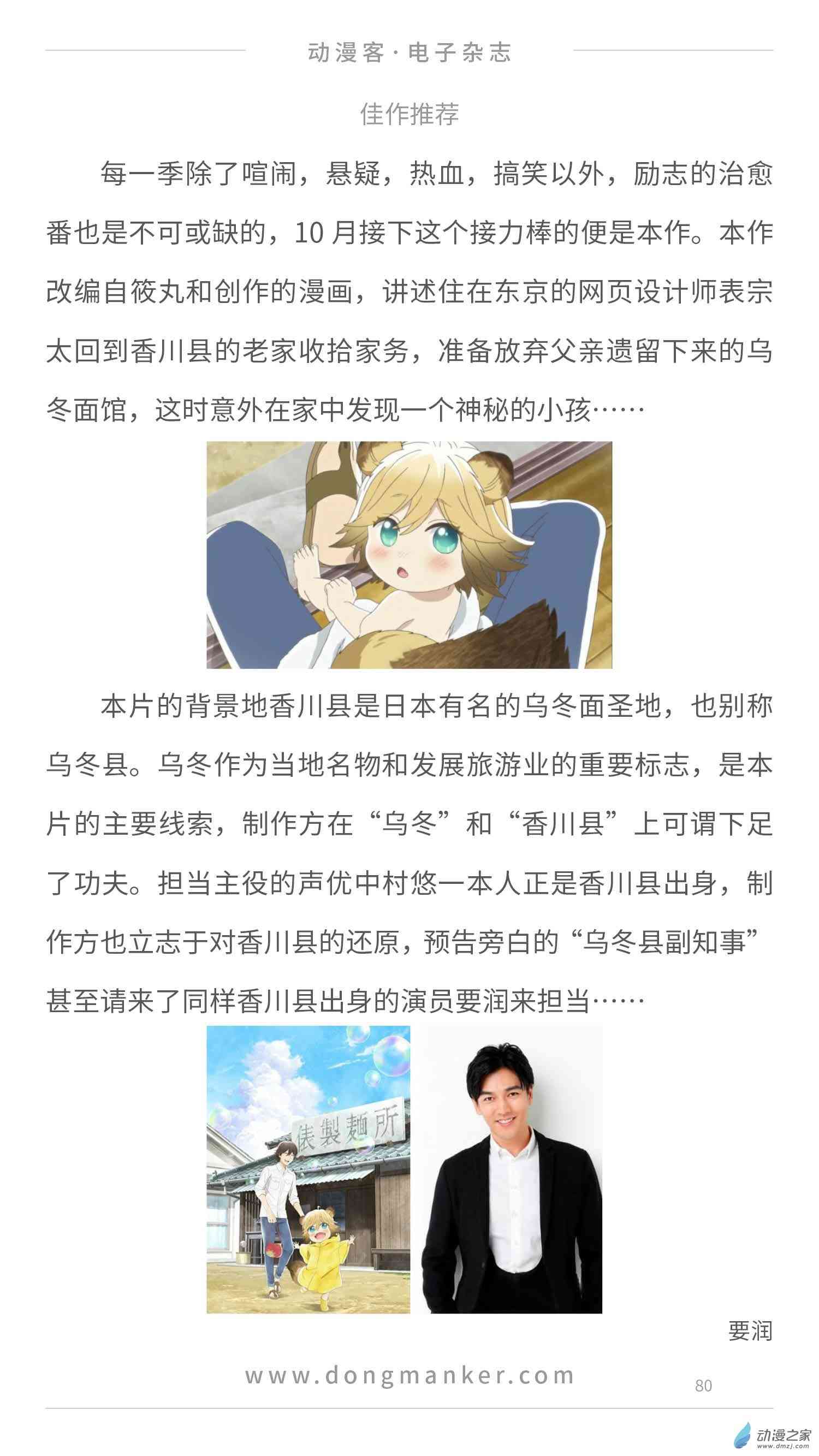 动漫客·电子杂志

佳作推荐

每一季除了喧闹，悬疑，热血，搞笑以外，励志的治愈番也是不可或缺的，10月接下这个接力棒的便是本作。本作改编自筱丸和创作的漫画，讲述住在东京的网页设计师表宗太回到香川县的老家收拾家务，准备放弃父亲遗留下来的乌冬面馆，这时意外在家中发现一个神秘的小孩……

本片的背景地香川县是日本有名的乌冬面圣地，也别称乌冬县。乌冬作为当地名物和发展旅游业的重要标志，是本片的主要线索，制作方在“乌冬”和“香川县”上可谓下足了功夫。担当主役的声优中村悠一本人正是香川县出身，制作方也立志于对香川县的还原，预告旁白的“乌冬县副知事”甚至请来了同样香川县出身的演员要润来担当……

俵製麺所

要润

www.dongmanker.com

80

动漫之家
www.dmzj.com